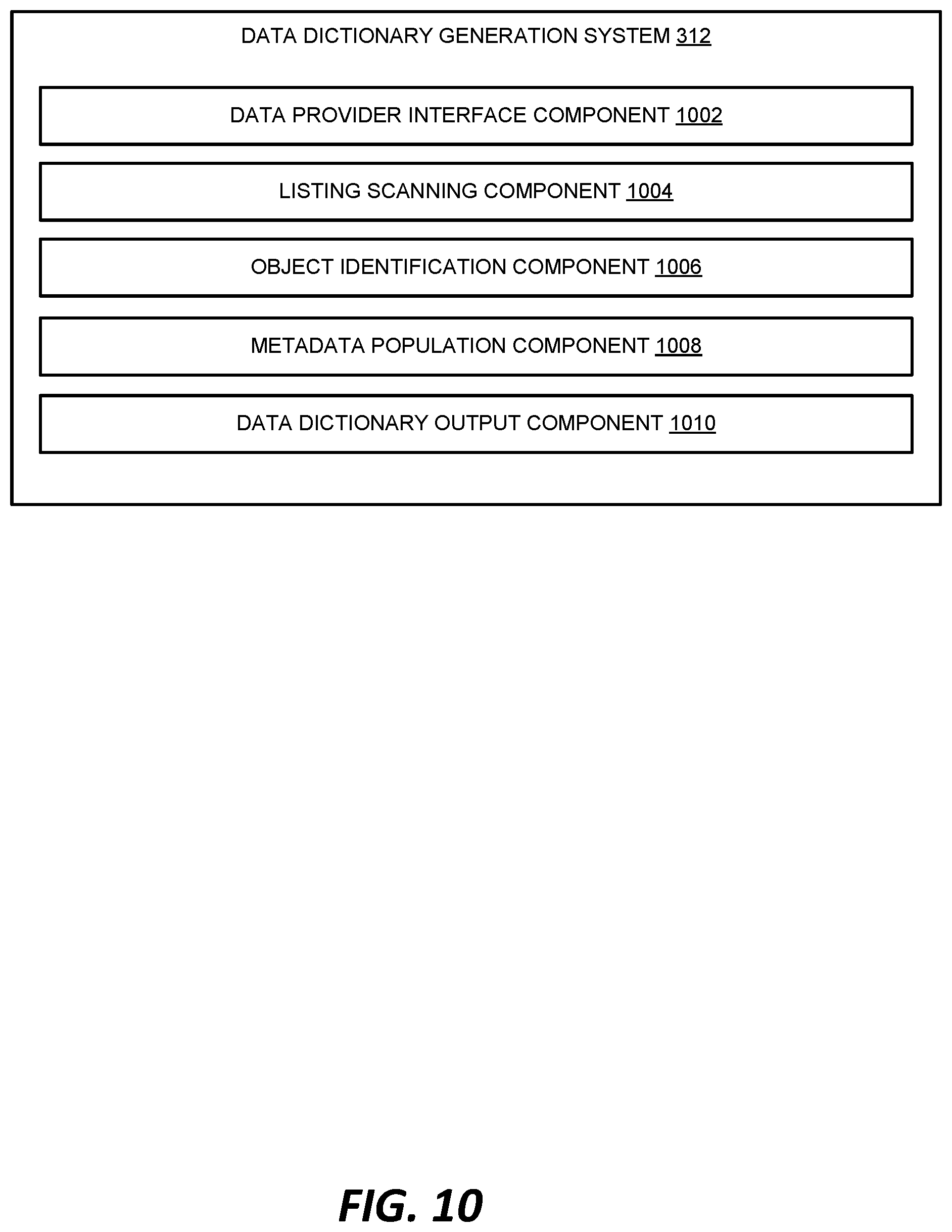 DATA DICTIONARY GENERATION SYSTEM 312

DATA PROVIDER INTERFACE COMPONENT 1002

LISTING SCANNING COMPONENT 1004

OBJECT IDENTIFICATION COMPONENT 1006

METADATA POPULATION COMPONENT 1008

DATA DICTIONARY OUTPUT COMPONENT 1010

FIG. 10